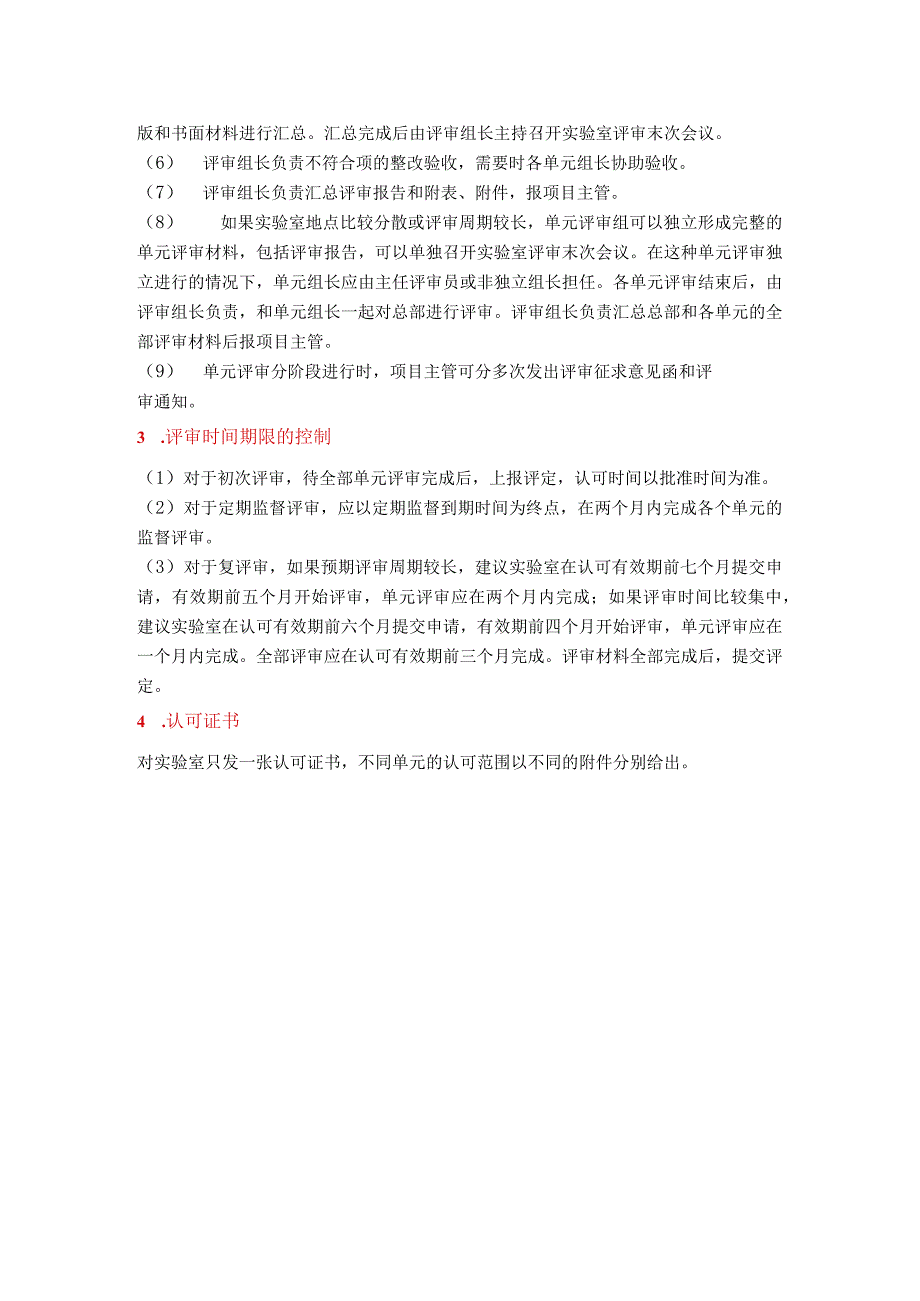 版和书面材料进行汇总。汇总完成后由评审组长主持召开实验室评审末次会议。

（6） 评审组长负责不符合项的整改验收，需要时各单元组长协助验收。

（7） 评审组长负责汇总评审报告和附表、附件，报项目主管。

（8） 如果实验室地点比较分散或评审周期较长，单元评审组可以独立形成完整的单元评审材料，包括评审报告，可以单独召开实验室评审末次会议。在这种单元评审独立进行的情况下，单元组长应由主任评审员或非独立组长担任。各单元评审结束后，由评审组长负责，和单元组长一起对总部进行评审。评审组长负责汇总总部和各单元的全部评审材料后报项目主管。

（9） 单元评审分阶段进行时，项目主管可分多次发出评审征求意见函和评审通知。

3 .评审时间期限的控制

（1）对于初次评审，待全部单元评审完成后，上报评定，认可时间以批准时间为准。

（2）对于定期监督评审，应以定期监督到期时间为终点，在两个月内完成各个单元的监督评审。

（3）对于复评审，如果预期评审周期较长，建议实验室在认可有效期前七个月提交申请，有效期前五个月开始评审，单元评审应在两个月内完成；如果评审时间比较集中，建议实验室在认可有效期前六个月提交申请，有效期前四个月开始评审，单元评审应在一个月内完成。全部评审应在认可有效期前三个月完成。评审材料全部完成后，提交评定。

4 .认可证书

对实验室只发一张认可证书，不同单元的认可范围以不同的附件分别给出。